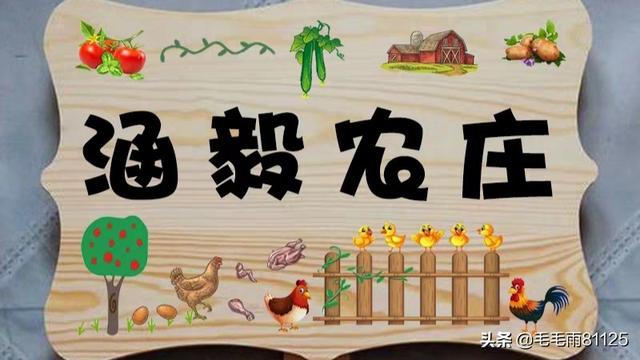 涵毅农庄

头条 @毛毛雨81125